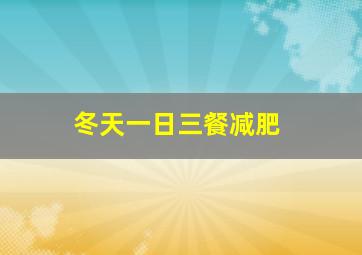 冬天一日三餐减肥